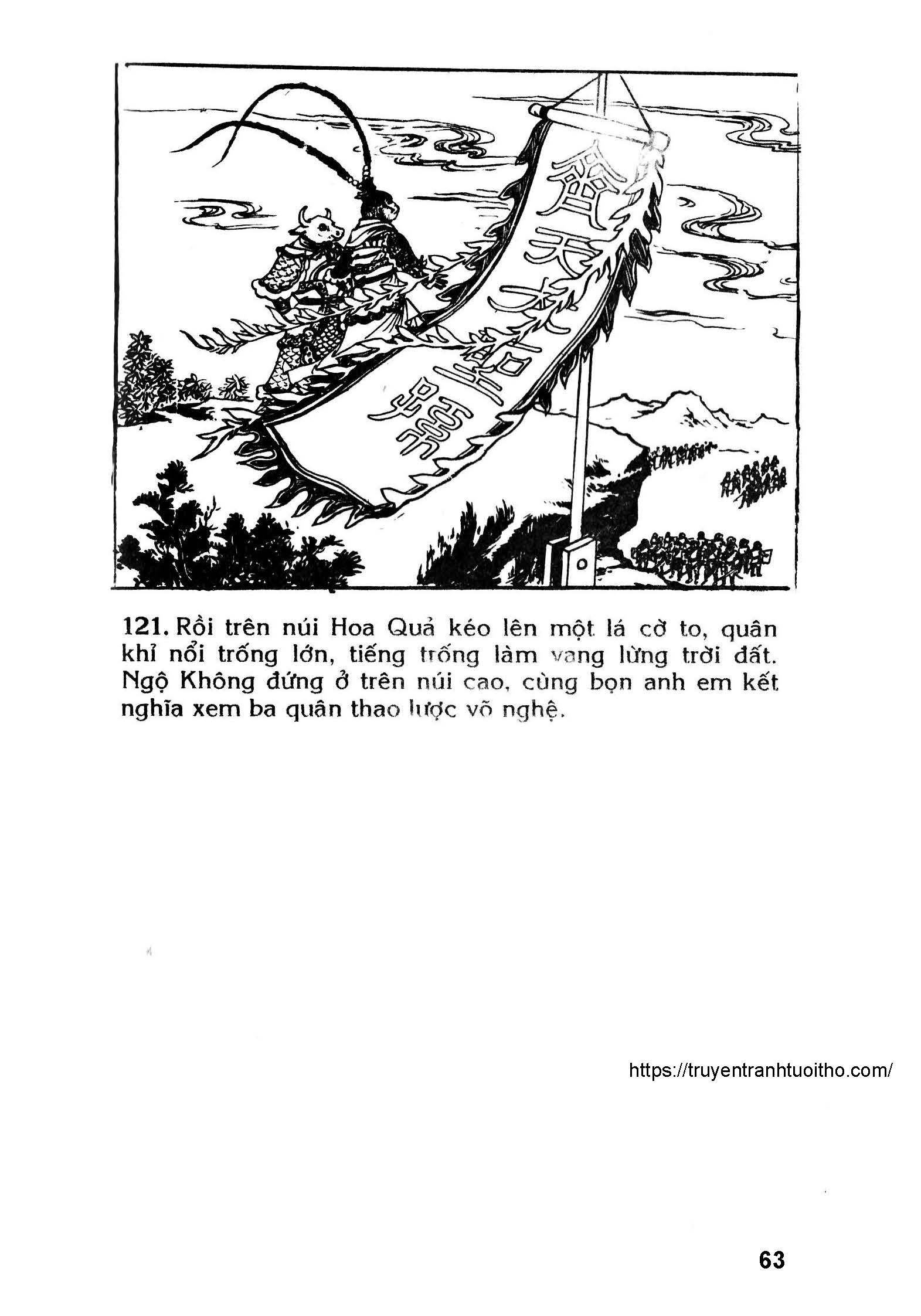 齊天大聖

121. Rồi trên núi Hoa Quả kéo lên một lá cờ to, quân khỉ nổi trống lớn, tiếng trống làm vang lừng trời đất. Ngộ Không đứng ở trên núi cao, cùng bọn anh em kết nghĩa xem ba quân thao lược võ nghệ.

https://truyentranhtuoitho.com/

63